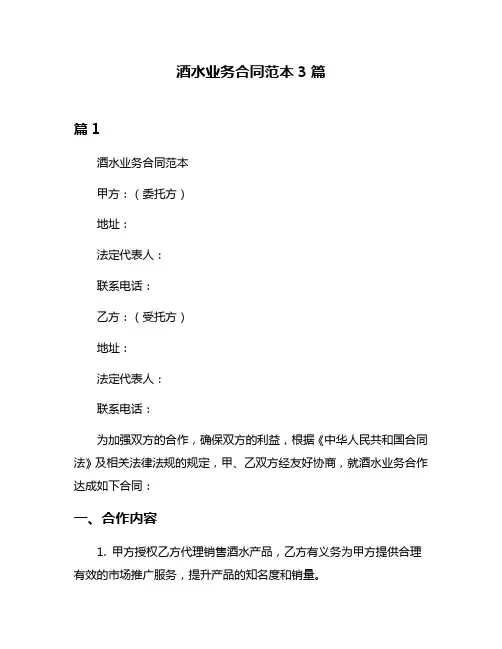 酒水业务合同范本 3 篇

篇 1

酒水业务合同范本

甲方：（委托方）

地址：

法定代表人：

联系电话：

乙方：（受托方）

地址：

法定代表人：

联系电话：

为加强双方的合作，确保双方的利益，根据《中华人民共和国合同法》及相关法律法规的规定，甲、乙双方经友好协商，就酒水业务合作达成如下合同：

一、合作内容

1. 甲方授权乙方代理销售酒水产品，乙方有义务为甲方提供合理有效的市场推广服务，提升产品的知名度和销量。